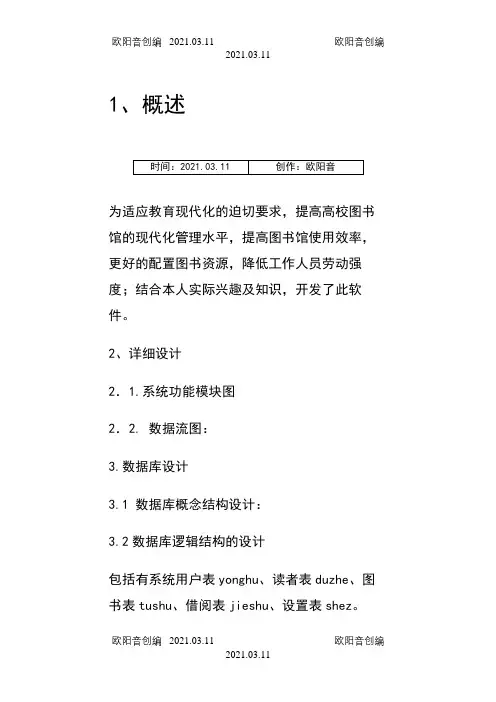 欧阳音创编 2021.03.11 欧阳音创编
2021.03.11

1、概述

| 时间：2021.03.11 | 创作：欧阳音 |
|---|---|

为适应教育现代化的迫切要求，提高高校图书馆的现代化管理水平，提高图书馆使用效率，更好的配置图书资源，降低工作人员劳动强度；结合本人实际兴趣及知识，开发了此软件。

2、详细设计

2．1.系统功能模块图

2．2. 数据流图：

3.数据库设计

3.1 数据库概念结构设计：

3.2 数据库逻辑结构的设计

包括有系统用户表 yonghu、读者表 duzhe、图书表 tushu、借阅表 jieshu、设置表 shez。

欧阳音创编 2021.03.11 欧阳音创编
2021.03.11